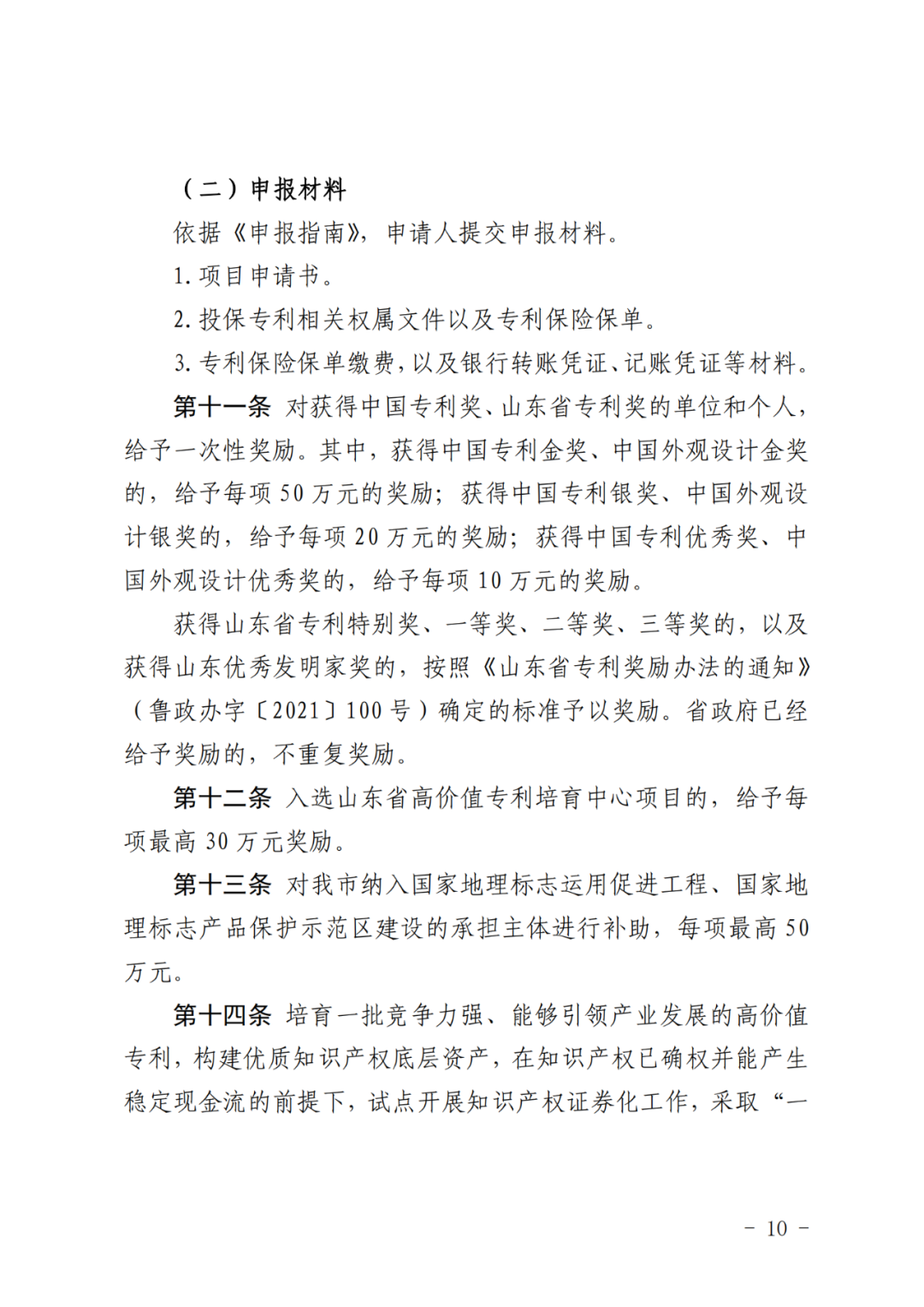 （二）申报材料

依据《申报指南》，申请人提交申报材料。

1. 项目申请书。

2. 投保专利相关权属文件以及专利保险保单。

3. 专利保险保单缴费，以及银行转账凭证、记账凭证等材料。

第十一条 对获得中国专利奖、山东省专利奖的单位和个人，给予一次性奖励。其中，获得中国专利金奖、中国外观设计金奖的，给予每项 50 万元的奖励；获得中国专利银奖、中国外观设计银奖的，给予每项 20 万元的奖励；获得中国专利优秀奖、中国外观设计优秀奖的，给予每项 10 万元的奖励。

获得山东省专利特别奖、一等奖、二等奖、三等奖的，以及获得山东优秀发明家奖的，按照《山东省专利奖励办法的通知》（鲁政办字〔2021〕100 号）确定的标准予以奖励。省政府已经给予奖励的，不重复奖励。

第十二条 入选山东省高价值专利培育中心项目的，给予每项最高 30 万元奖励。

第十三条 对我市纳入国家地理标志运用促进工程、国家地理标志产品保护示范区建设的承担主体进行补助，每项最高 50 万元。

第十四条 培育一批竞争力强、能够引领产业发展的高价值专利，构建优质知识产权底层资产，在知识产权已确权并能产生稳定现金流的前提下，试点开展知识产权证券化工作，采取“一

－ 10 －